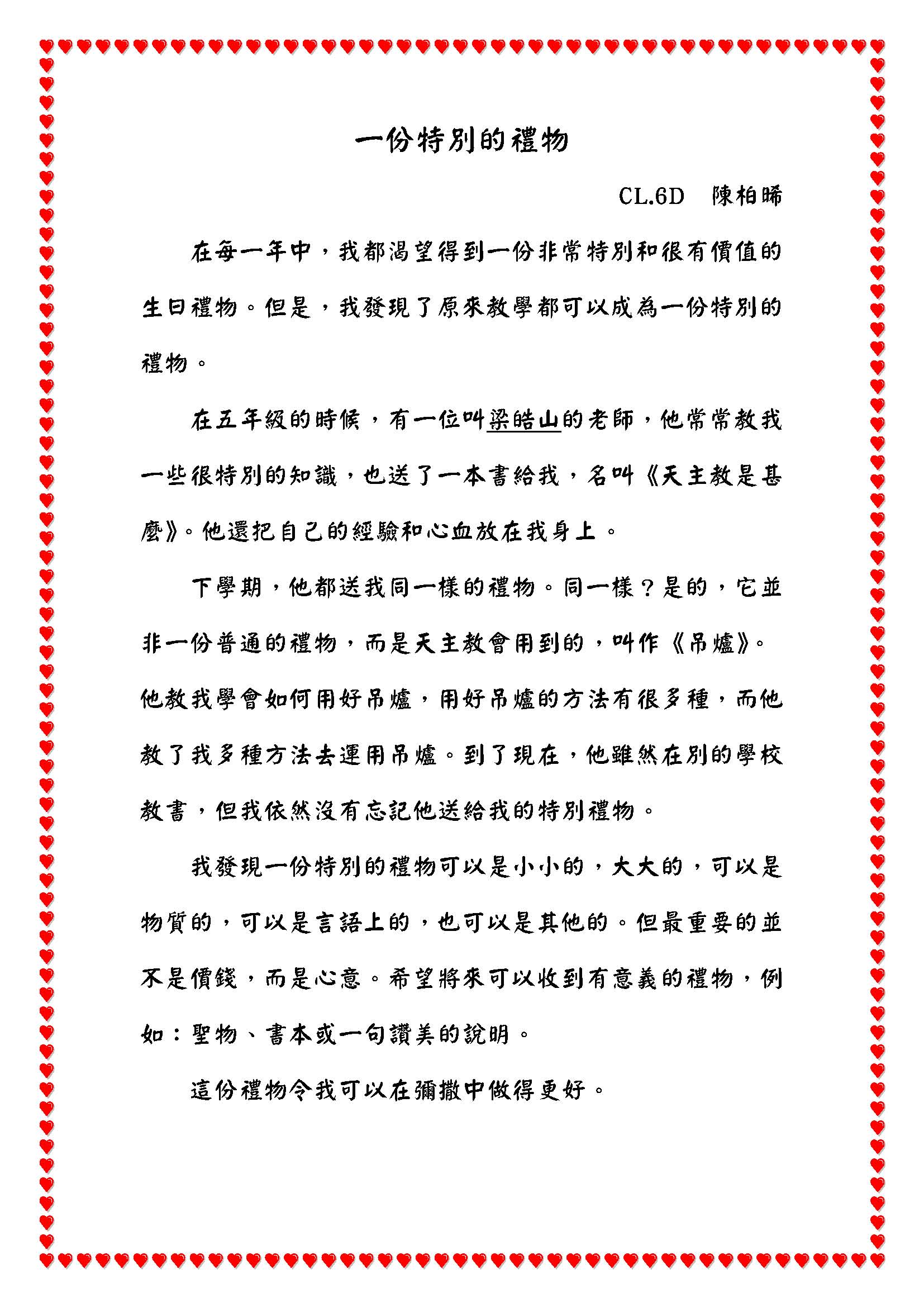 一份特別的禮物

CL.6D 陳柏晞

在每一年中，我都渴望得到一份非常特別和很有價值的生日禮物。但是，我發現了原來教學都可以成為一份特別的禮物。

在五年級的時候，有一位叫梁皓山的老師，他常常教我一些很特別的知識，也送了一本書給我，名叫《天主教是甚麼》。他還把自己的經驗和心血放在我身上。

下學期，他都送我同一樣的禮物。同一樣？是的，它並非一份普通的禮物，而是天主教會用到的，叫作《吊爐》。他教我學會如何用好吊爐，用好吊爐的方法有很多種，而他教了我多種方法去運用吊爐。到了現在，他雖然在別的學校教書，但我依然沒有忘記他送給我的特別禮物。

我發現一份特別的禮物可以是小小的，大大的，可以是物質的，可以是言語上的，也可以是其他的。但最重要的並不是價錢，而是心意。希望將來可以收到有意義的禮物，例如：聖物、書本或一句讚美的說明。

這份禮物令我可以在彌撒中做得更好。